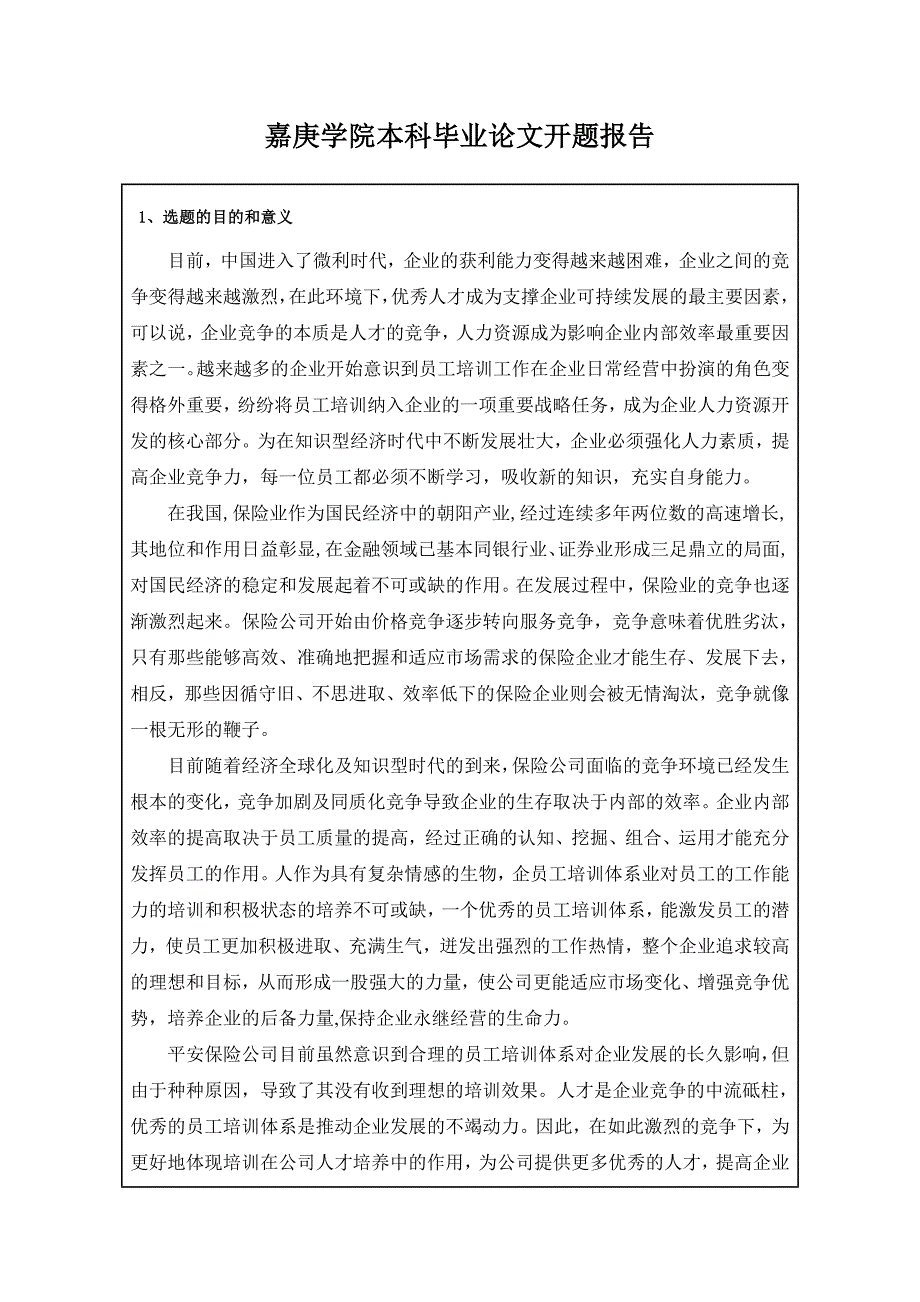 嘉庚学院本科毕业论文开题报告

1、选题的目的和意义

目前，中国进入了微利时代，企业的获利能力变得越来越困难，企业之间的竞争变得越来越激烈，在此环境下，优秀人才成为支撑企业可持续发展的最主要因素，可以说，企业竞争的本质是人才的竞争，人力资源成为影响企业内部效率最重要因素之一。越来越多的企业开始意识到员工培训工作在企业日常经营中扮演的角色变得格外重要，纷纷将员工培训纳入企业的一项重要战略任务，成为企业人力资源开发的核心部分。为在知识型经济时代中不断发展壮大，企业必须强化人力素质，提高企业竞争力，每一位员工都必须不断学习，吸收新的知识，充实自身能力。

在我国，保险业作为国民经济中的朝阳产业，经过连续多年两位数的高速增长，其地位和作用日益彰显，在金融领域已基本同银行业、证券业形成三足鼎立的局面，对国民经济的稳定和发展起着不可或缺的作用。在发展过程中，保险业的竞争也逐渐激烈起来。保险公司开始由价格竞争逐步转向服务竞争，竞争意味着优胜劣汰，只有那些能够高效、准确地把握和适应市场需求的保险企业才能生存、发展下去，相反，那些因循守旧、不思进取、效率低下的保险企业则会被无情淘汰，竞争就像一根无形的鞭子。

目前随着经济全球化及知识型时代的到来，保险公司面临的竞争环境已经发生根本的变化，竞争加剧及同质化竞争导致企业的生存取决于内部的效率。企业内部效率的提高取决于员工质量的提高，经过正确的认知、挖掘、组合、运用才能充分发挥员工的作用。人作为具有复杂情感的生物，企员工培训体系业对员工的工作能力的培训和积极状态的培养不可或缺，一个优秀的员工培训体系，能激发员工的潜力，使员工更加积极进取、充满生气，迸发出强烈的工作热情，整个企业追求较高的理想和目标，从而形成一股强大的力量，使公司更能适应市场变化、增强竞争优势，培养企业的后备力量,保持企业永继经营的生命力。

平安保险公司目前虽然意识到合理的员工培训体系对企业发展的长久影响，但由于种种原因，导致了其没有收到理想的培训效果。人才是企业竞争的中流砥柱，优秀的员工培训体系是推动企业发展的不竭动力。因此，在如此激烈的竞争下，为更好地体现培训在公司人才培养中的作用，为公司提供更多优秀的人才，提高企业